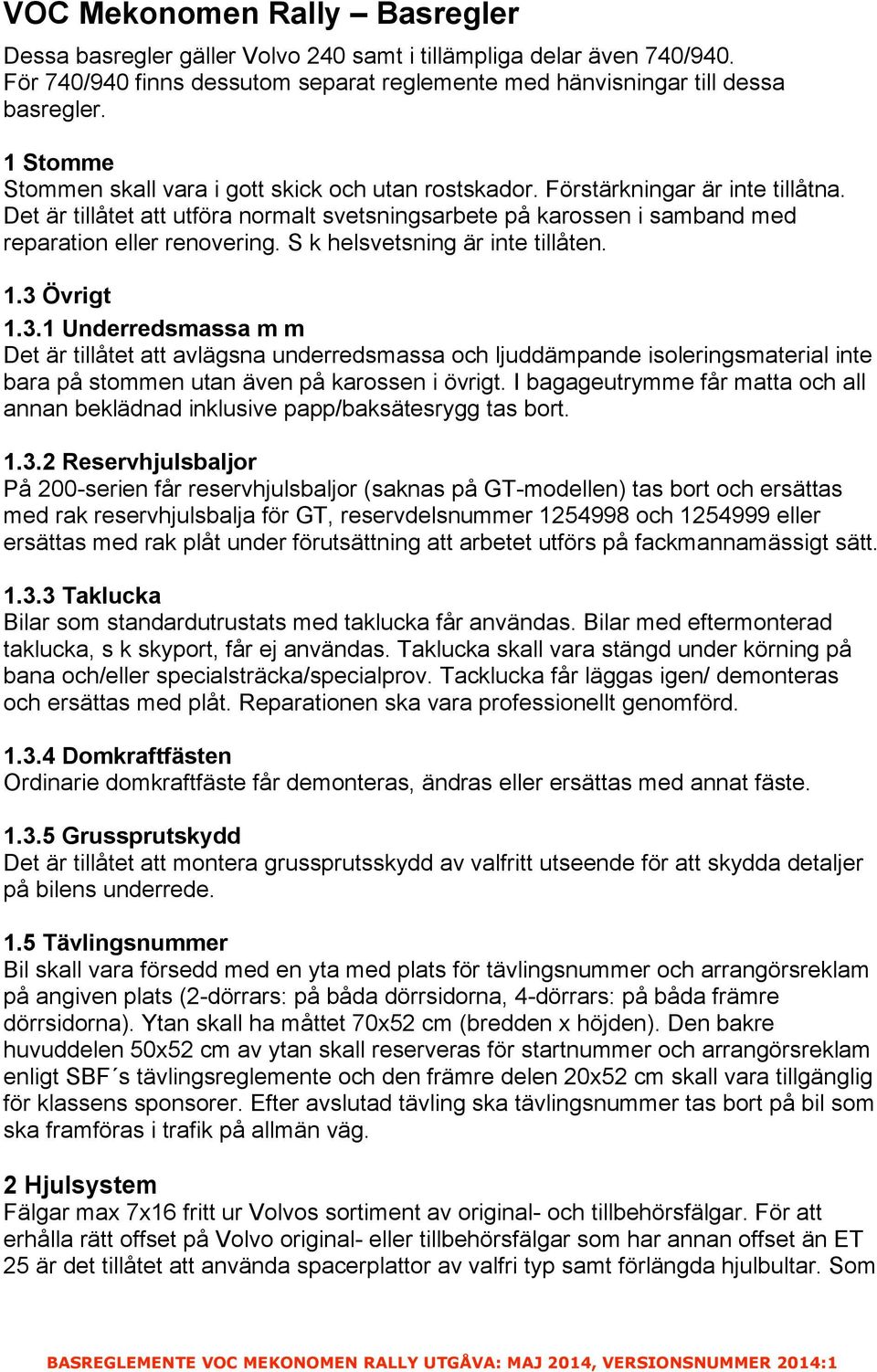 VOC Mekonomen Rally – Basregler

Dessa basregler gäller Volvo 240 samt i tillämpliga delar även 740/940. För 740/940 finns dessutom separat reglemente med hänvisningar till dessa basregler.

1 Stomme
Stommen skall vara i gott skick och utan rostskador. Förstärkningar är inte tillåtna. Det är tillåtet att utföra normalt svetsningsarbete på karossen i samband med reparation eller renovering. S k helsvetsning är inte tillåten.

1.3 Övrigt
1.3.1 Underredsmassa m m
Det är tillåtet att avlägsna underredsmassa och ljuddämpande isoleringsmaterial inte bara på stommen utan även på karossen i övrigt. I bagageutrymme får matta och all annan beklädnad inklusive papp/baksätesrygg tas bort.

1.3.2 Reservhjulsbaljor
På 200-serien får reservhjulsbaljor (saknas på GT-modellen) tas bort och ersättas med rak reservhjulsbalja för GT, reservdelsnummer 1254998 och 1254999 eller ersättas med rak plåt under förutsättning att arbetet utförs på fackmannamässigt sätt.

1.3.3 Taklucka
Bilar som standardutrustats med taklucka får användas. Bilar med eftermonterad taklucka, s k skyport, får ej användas. Taklucka skall vara stängd under körning på bana och/eller specialsträcka/specialprov. Tacklucka får läggas igen/ demonteras och ersättas med plåt. Reparationen ska vara professionellt genomförd.

1.3.4 Domkraftfästen
Ordinarie domkraftfäste får demonteras, ändras eller ersättas med annat fäste.

1.3.5 Grussprutskydd
Det är tillåtet att montera grussprutsskydd av valfritt utseende för att skydda detaljer på bilens underrede.

1.5 Tävlingsnummer
Bil skall vara försedd med en yta med plats för tävlingsnummer och arrangörsreklam på angiven plats (2-dörrars: på båda dörrsidorna, 4-dörrars: på båda främre dörrsidorna). Ytan skall ha måttet 70x52 cm (bredden x höjden). Den bakre huvuddelen 50x52 cm av ytan skall reserveras för startnummer och arrangörsreklam enligt SBF´s tävlingsreglemente och den främre delen 20x52 cm skall vara tillgänglig för klassens sponsorer. Efter avslutad tävling ska tävlingsnummer tas bort på bil som ska framföras i trafik på allmän väg.

2 Hjulsystem
Fälgar max 7x16 fritt ur Volvos sortiment av original- och tillbehörsfälgar. För att erhålla rätt offset på Volvo original- eller tillbehörsfälgar som har annan offset än ET 25 är det tillåtet att använda spacerplattor av valfri typ samt förlängda hjulbultar. Som

BASREGLEMENTE VOC MEKONOMEN RALLY UTGÅVA: MAJ 2014, VERSIONSNUMMER 2014:1